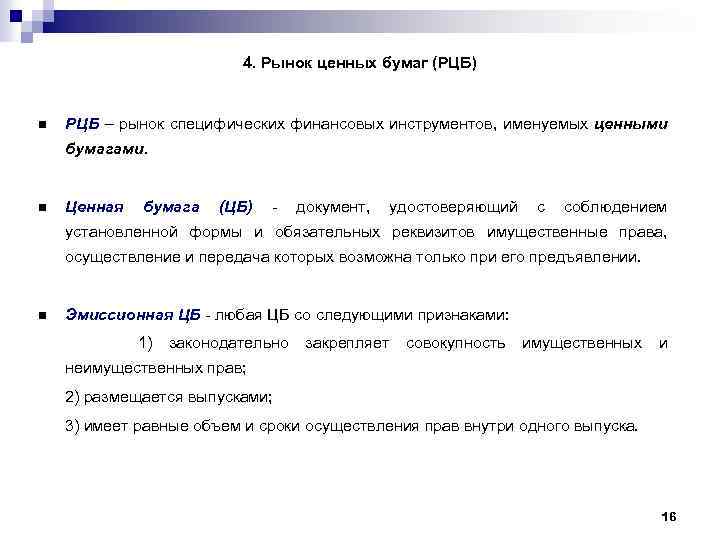 4. Рынок ценных бумаг (РЦБ)

РЦБ – рынок специфических финансовых инструментов, именуемых ценными бумагами.

Ценная бумага (ЦБ) - документ, удостоверяющий с соблюдением установленной формы и обязательных реквизитов имущественные права, осуществление и передача которых возможна только при его предъявлении.

Эмиссионная ЦБ - любая ЦБ со следующими признаками:

1) законодательно закрепляет совокупность имущественных и неимущественных прав;

2) размещается выпусками;

3) имеет равные объем и сроки осуществления прав внутри одного выпуска.

16